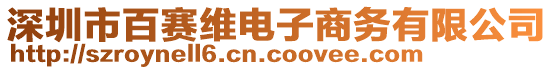 深圳市百赛维电子商务有限公司
http://szroynell6.cn.coovee.com